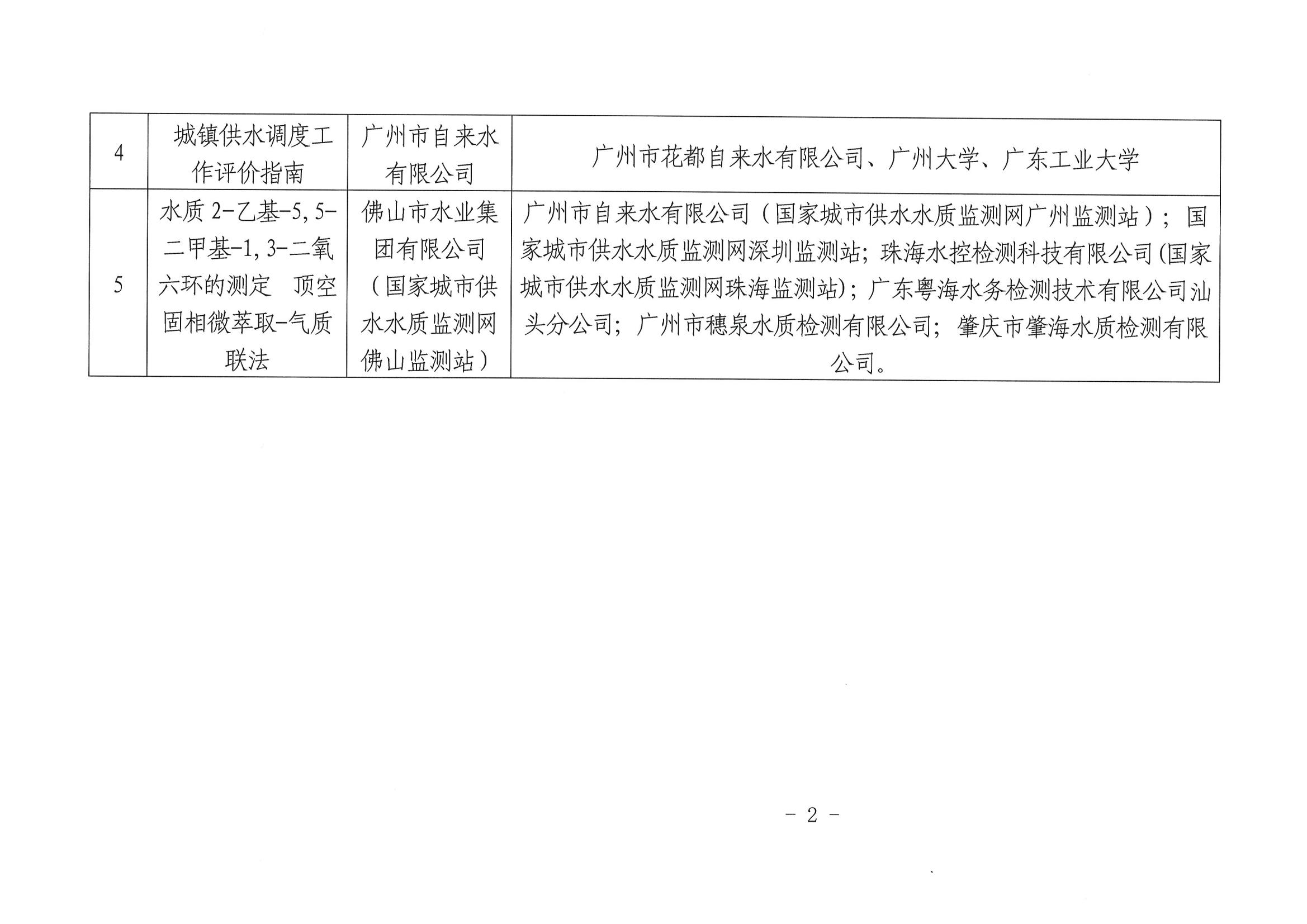 | 4 | 城镇供水调度工作评价指南 | 广州市自来水有限公司 | 广州市花都自来水有限公司、广州大学、广东工业大学 |
|---|---|---|---|
| 5 | 水质2-乙基-5,5-二甲基-1,3-二氧六环的测定 顶空固相微萃取-气质联法 | 佛山市水业集团有限公司（国家城市供水水质监测网佛山监测站） | 广州市自来水有限公司（国家城市供水水质监测网广州监测站）；国家城市供水水质监测网深圳监测站；珠海水控检测科技有限公司(国家城市供水水质监测网珠海监测站)；广东粤海水务检测技术有限公司汕头分公司；广州市穗泉水质检测有限公司；肇庆市肇海水质检测有限公司。 |

- 2 -